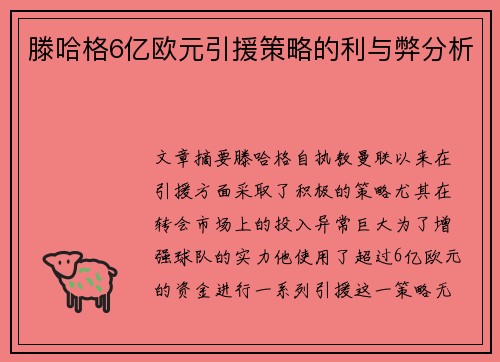 滕哈格6亿欧元引援策略的利与弊分析

文章摘要滕哈格自执教曼联以来在引援方面采取了积极的策略尤其在转会市场上的投入异常巨大为了增强球队的实力他使用了超过6亿欧元的资金进行一系列引援这一策略无